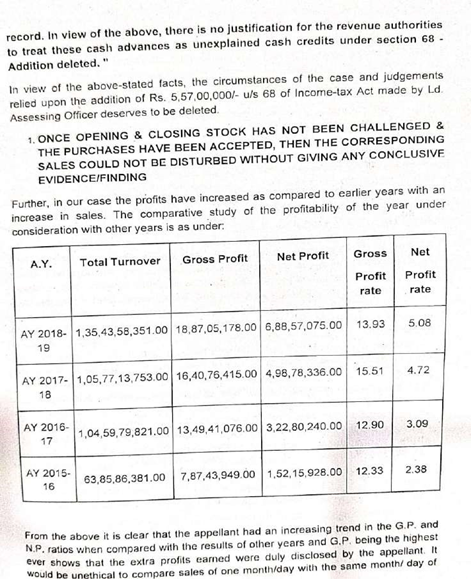 record. In view of the above, there is no justification for the revenue authorities to treat these cash advances as unexplained cash credits under section 68 - Addition deleted. "

In view of the above-stated facts, the circumstances of the case and judgements relied upon the addition of Rs. 5,57,00,000/- u/s 68 of Income-tax Act made by Ld. Assessing Officer deserves to be deleted.

1. ONCE OPENING & CLOSING STOCK HAS NOT BEEN CHALLENGED & THE PURCHASES HAVE BEEN ACCEPTED, THEN THE CORRESPONDING SALES COULD NOT BE DISTURBED WITHOUT GIVING ANY CONCLUSIVE EVIDENCE/FINDING

Further, in our case the profits have increased as compared to earlier years with an increase in sales. The comparative study of the profitability of the year under consideration with other years is as under:

| A.Y. | Total Turnover | Gross Profit | Net Profit | Gross Profit rate | Net Profit rate |
|---|---|---|---|---|---|
| AY 2018-19 | 1,35,43,58,351.00 | 18,87,05,178.00 | 6,88,57,075.00 | 13.93 | 5.08 |
| AY 2017-18 | 1,05,77,13,753.00 | 16,40,76,415.00 | 4,98,78,336.00 | 15.51 | 4.72 |
| AY 2016-17 | 1,04,59,79,821.00 | 13,49,41,076.00 | 3,22,80,240.00 | 12.90 | 3.09 |
| AY 2015-16 | 63,85,86,381.00 | 7,87,43,949.00 | 1,52,15,928.00 | 12.33 | 2.38 |

From the above it is clear that the appellant had an increasing trend in the G.P. and N.P. ratios when compared with the results of other years and G.P. being the highest ever shows that the extra profits earned were duly disclosed by the appellant. It would be unethical to compare sales of one month/day with the same month/ day of